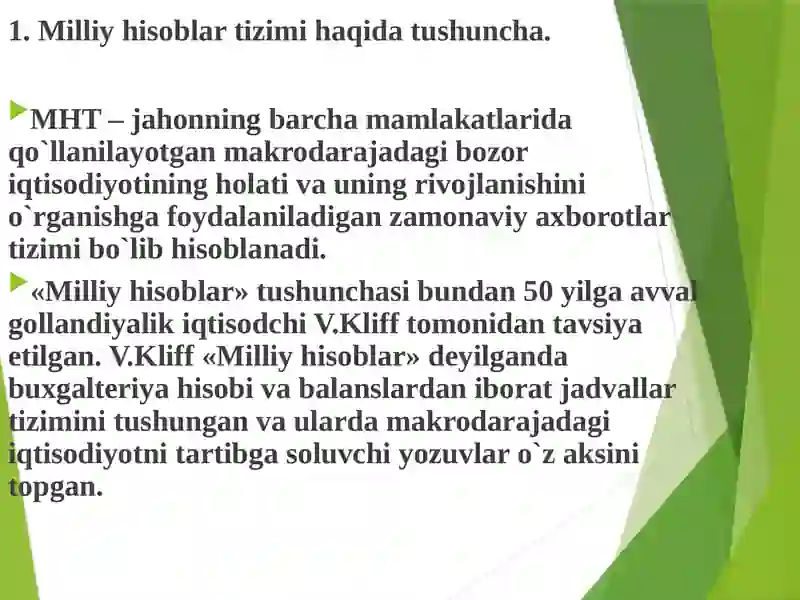 1. Milliy hisoblar tizimi haqida tushuncha.

MHT – jahonning barcha mamlakatlarida qo`llanilayotgan makrodarajadagi bozor iqtisodiyotining holati va uning rivojlanishini o`rganishga foydalaniladigan zamonaviy axborotlar tizimi bo`lib hisoblanadi.

«Milliy hisoblar» tushunchasi bundan 50 yilga avval gollandiyalik iqtisodchi V.Kliff tomonidan tavsiya etilgan. V.Kliff «Milliy hisoblar» deyilganda buxgalteriya hisobi va balanslardan iborat jadvallar tizimini tushungan va ularda makrodarajadagi iqtisodiyotni tartibga soluvchi yozuvlar o`z aksini topgan.